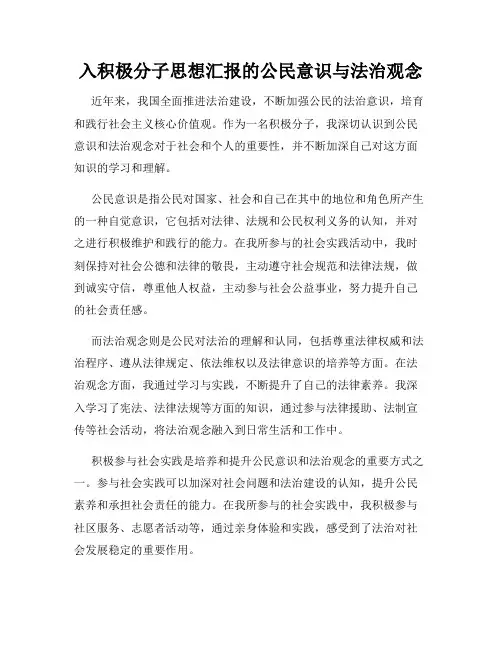 入积极分子思想汇报的公民意识与法治观念

近年来，我国全面推进法治建设，不断加强公民的法治意识，培育和践行社会主义核心价值观。作为一名积极分子，我深切认识到公民意识和法治观念对于社会和个人的重要性，并不断加深自己对这方面知识的学习和理解。

公民意识是指公民对国家、社会和自己在其中的地位和角色所产生的一种自觉意识，它包括对法律、法规和公民权利义务的认知，并对之进行积极维护和践行的能力。在我所参与的社会实践活动中，我时刻保持对社会公德和法律的敬畏，主动遵守社会规范和法律法规，做到诚实守信，尊重他人权益，主动参与社会公益事业，努力提升自己的社会责任感。

而法治观念则是公民对法治的理解和认同，包括尊重法律权威和法治程序、遵从法律规定、依法维权以及法律意识的培养等方面。在法治观念方面，我通过学习与实践，不断提升了自己的法律素养。我深入学习了宪法、法律法规等方面的知识，通过参与法律援助、法制宣传等社会活动，将法治观念融入到日常生活和工作中。

积极参与社会实践是培养和提升公民意识和法治观念的重要方式之一。参与社会实践可以加深对社会问题和法治建设的认知，提升公民素养和承担社会责任的能力。在我所参与的社会实践中，我积极参与社区服务、志愿者活动等，通过亲身体验和实践，感受到了法治对社会发展稳定的重要作用。